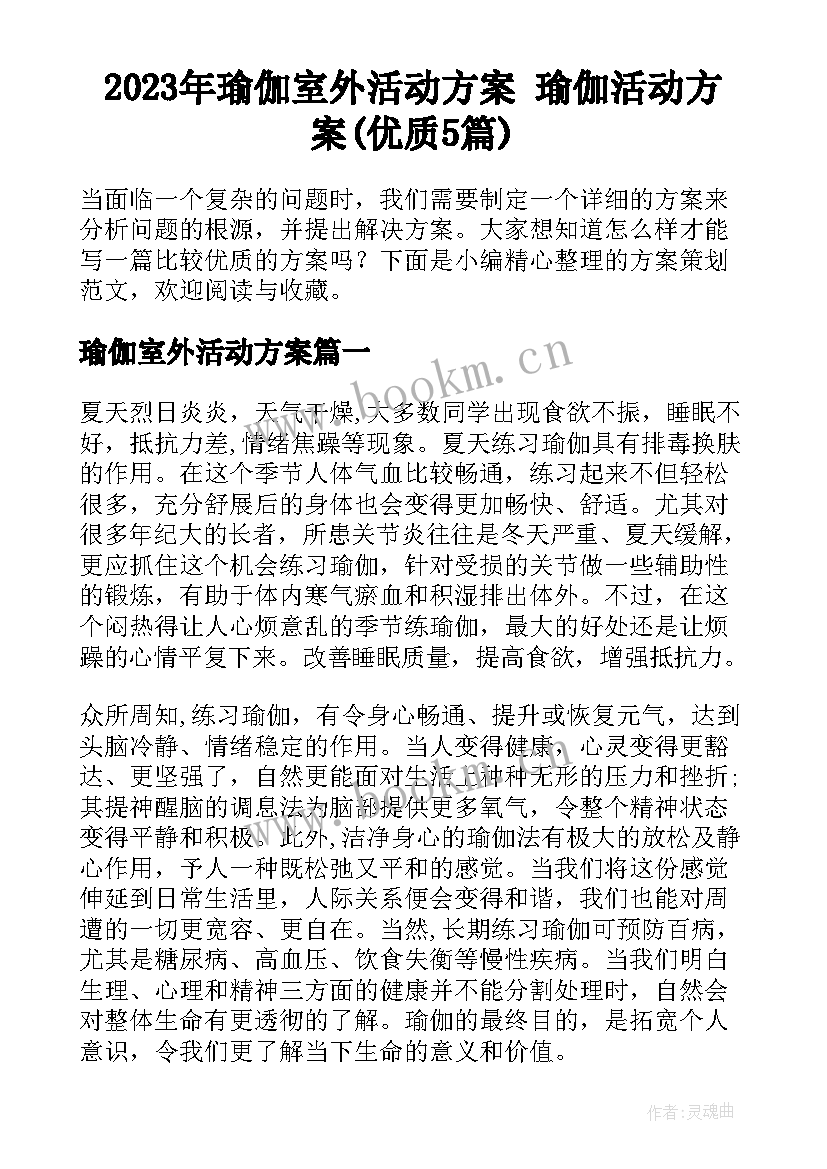 2023年瑜伽室外活动方案 瑜伽活动方案(优质5篇)

当面临一个复杂的问题时，我们需要制定一个详细的方案来分析问题的根源，并提出解决方案。大家想知道怎么样才能写一篇比较优质的方案吗？下面是小编精心整理的方案策划范文，欢迎阅读与收藏。

瑜伽室外活动方案篇一

www.bookm.cn

夏天烈日炎炎，天气干燥，大多数同学出现食欲不振，睡眠不好，抵抗力差,情绪焦躁等现象。夏天练习瑜伽具有排毒换肤的作用。在这个季节人体气血比较畅通，练习起来不但轻松很多，充分舒展后的身体也会变得更加畅快、舒适。尤其对很多年纪大的长者，所患关节炎往往是冬天严重、夏天缓解，更应抓住这个机会练习瑜伽，针对受损的关节做一些辅助性的锻炼，有助于体内寒气瘀血和积湿排出体外。不过，在这个闷热得让人心烦意乱的季节练瑜伽，最大的好处还是让烦躁的心情平复下来。改善睡眠质量，提高食欲，增强抵抗力。

众所周知,练习瑜伽，有令身心畅通、提升或恢复元气，达到头脑冷静、情绪稳定的作用。当人变得健康，心灵变得更豁达、更坚强了，自然更能面对生活上种种无形的压力和挫折;其提神醒脑的调息法为脑部提供更多氧气，令整个精神状态变得平静和积极。此外,洁净身心的瑜伽法有极大的放松及静心作用，予人一种既松弛又平和的感觉。当我们将这份感觉伸延到日常生活里，人际关系便会变得和谐，我们也能对周遭的一切更宽容、更自在。当然,长期练习瑜伽可预防百病，尤其是糖尿病、高血压、饮食失衡等慢性疾病。当我们明白生理、心理和精神三方面的健康并不能分割处理时，自然会对整体生命有更透彻的了解。瑜伽的最终目的，是拓宽个人意识，令我们更了解当下生命的意义和价值。

作者:灵魂曲